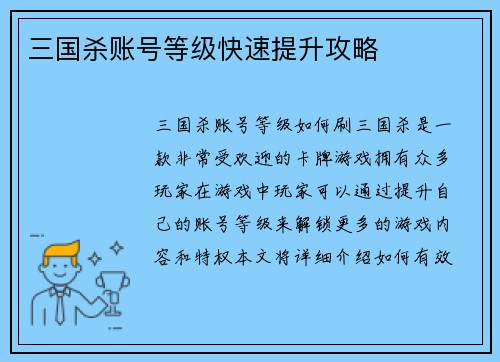 三国杀账号等级快速提升攻略

三国杀账号等级如何刷三国杀是一款非常受欢迎的卡牌游戏拥有众多玩家在游戏中玩家可以通过提升自己的账号等级来解锁更多的游戏内容和特权本文将详细介绍如何有效